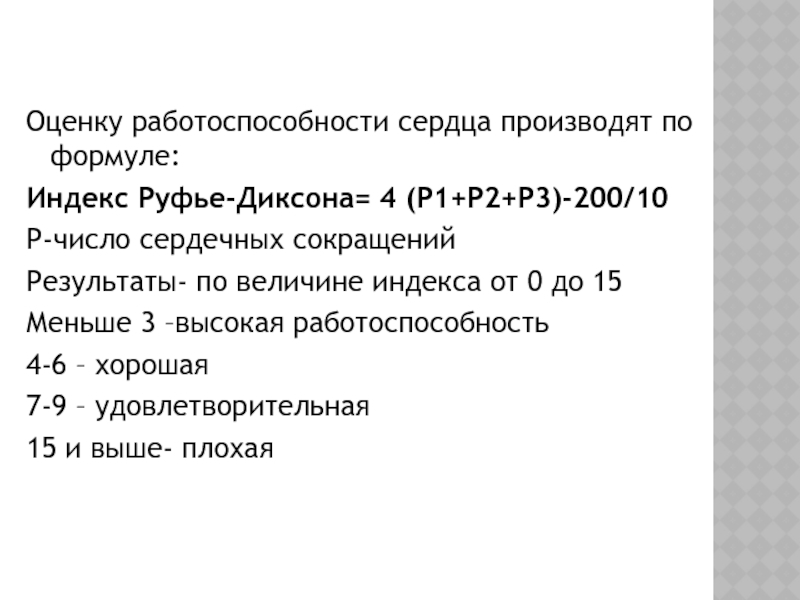 Оценку работоспособности сердца производят по формуле:

Индекс Руфье-Диксона= 4 (Р1+Р2+Р3)-200/10

Р-число сердечных сокращений

Результаты- по величине индекса от 0 до 15

Меньше 3 –высокая работоспособность

4-6 – хорошая

7-9 – удовлетворительная

15 и выше- плохая